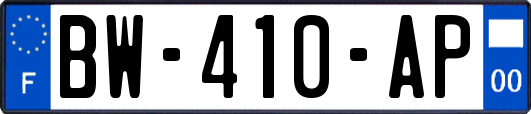 F

BW-410-AP

00